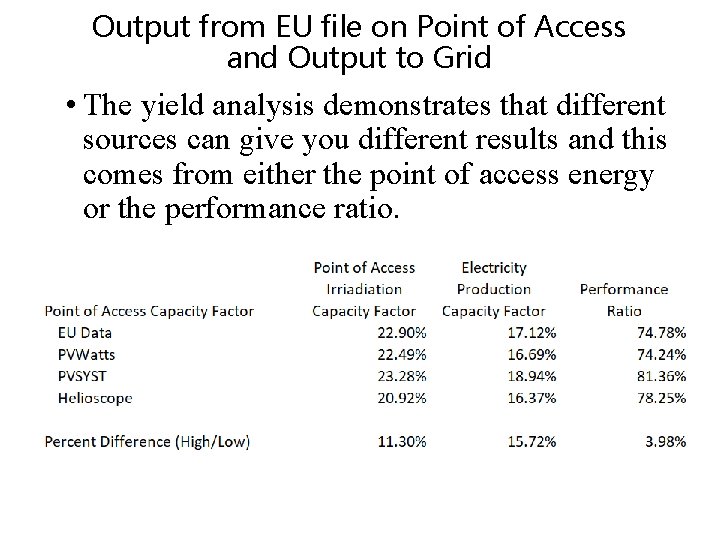 Output from EU file on Point of Access and Output to Grid

• The yield analysis demonstrates that different sources can give you different results and this comes from either the point of access energy or the performance ratio.

| Point of Access Capacity Factor | Point of Access Irriadiation Capacity Factor | Electricity Production Capacity Factor | Performance Ratio |
|---|---|---|---|
| EU Data | 22.90% | 17.12% | 74.78% |
| PVWatts | 22.49% | 16.69% | 74.24% |
| PVSYST | 23.28% | 18.94% | 81.36% |
| Helioscope | 20.92% | 16.37% | 78.25% |
| | | | |
| Percent Difference (High/Low) | 11.30% | 15.72% | 3.98% |